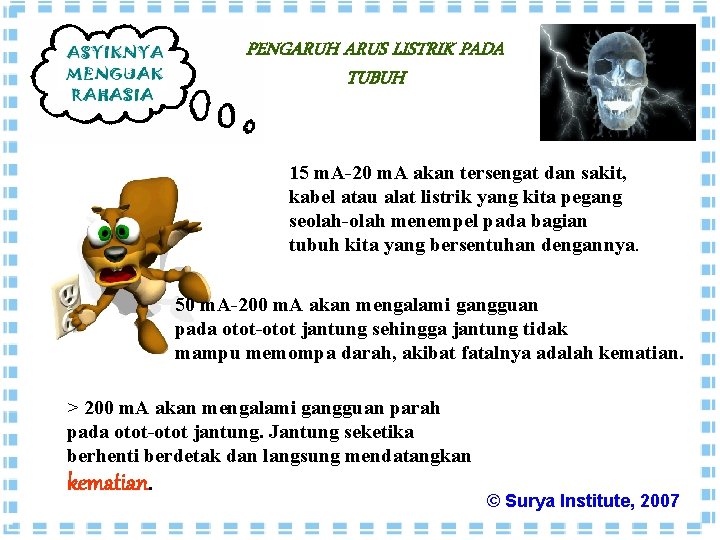 ASYIKNYA
MENGUAK
RAHASIA

PENGARUH ARUS LISTRIK PADA TUBUH

15 mA-20 mA akan tersengat dan sakit, kabel atau alat listrik yang kita pegang seolah-olah menempel pada bagian tubuh kita yang bersentuhan dengannya.

50 mA-200 mA akan mengalami gangguan pada otot-otot jantung sehingga jantung tidak mampu memompa darah, akibat fatalnya adalah kematian.

> 200 mA akan mengalami gangguan parah pada otot-otot jantung. Jantung seketika berhenti berdetak dan langsung mendatangkan kematian.

© Surya Institute, 2007